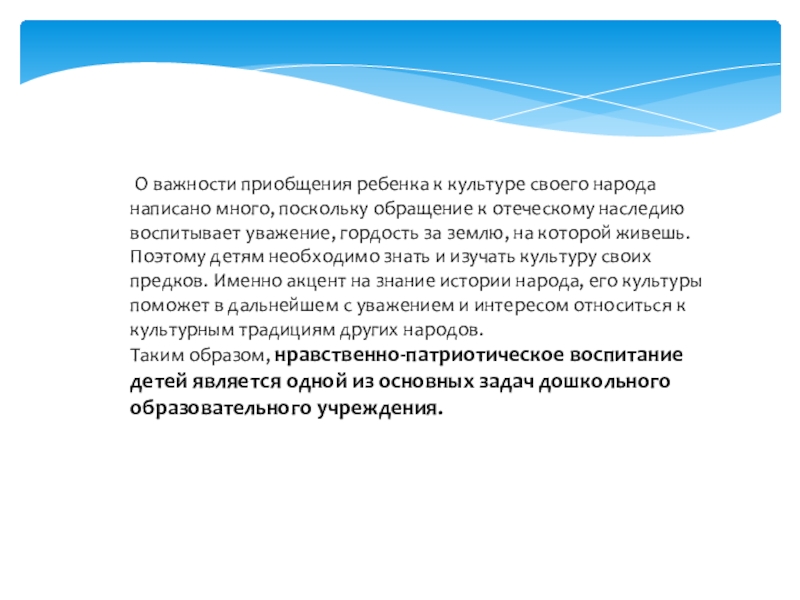 О важности приобщения ребенка к культуре своего народа написано много, поскольку обращение к отеческому наследию воспитывает уважение, гордость за землю, на которой живешь. Поэтому детям необходимо знать и изучать культуру своих предков. Именно акцент на знание истории народа, его культуры поможет в дальнейшем с уважением и интересом относиться к культурным традициям других народов.
Таким образом, нравственно-патриотическое воспитание детей является одной из основных задач дошкольного образовательного учреждения.